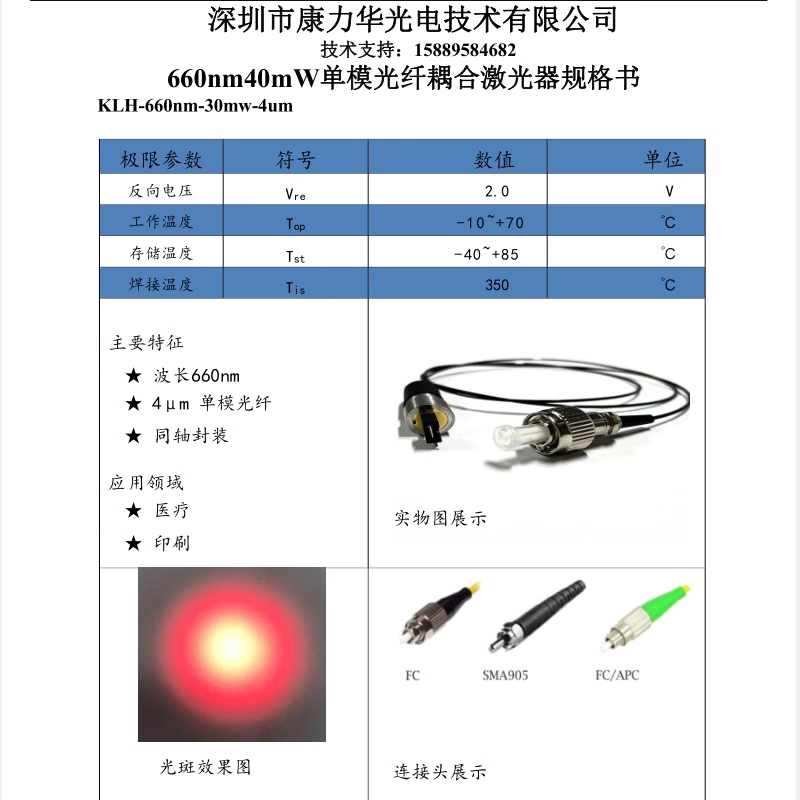 深圳市康力华光电技术有限公司

技术支持：15889584682

660nm40mW单模光纤耦合激光器规格书

KLH-660nm-30mw-4um

| 极限参数 | 符号 | 数值 | 单位 |
|---|---|---|---|
| 反向电压 | $V_{re}$ | 2.0 | V |
| 工作温度 | $T_{op}$ | -10~+70 | ℃ |
| 存储温度 | $T_{st}$ | -40~+85 | ℃ |
| 焊接温度 | $T_{is}$ | 350 | ℃ |

主要特征

★ 波长660nm

★ 4μm 单模光纤

★ 同轴封装

应用领域

★ 医疗

★ 印刷

实物图展示

光斑效果图

FC

SMA905

FC/APC

连接头展示